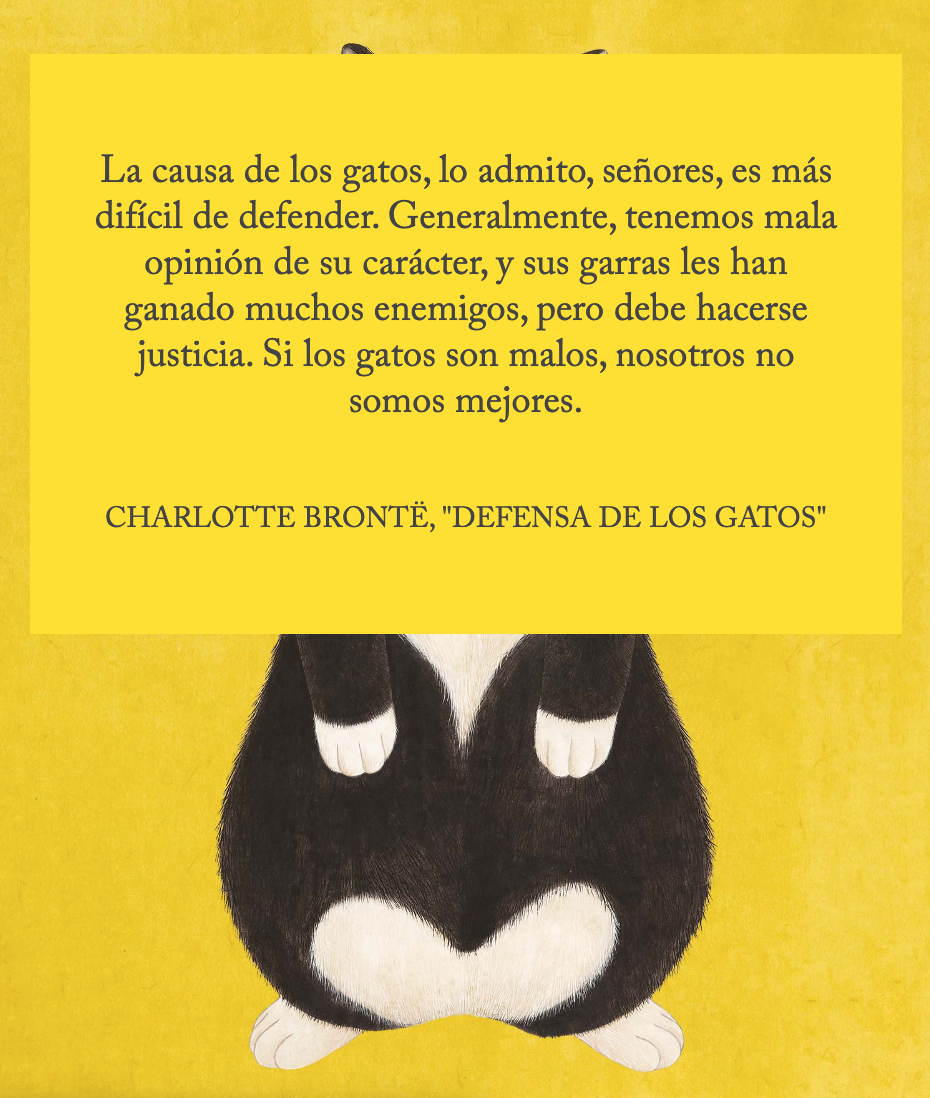 La causa de los gatos, lo admito, señores, es más difícil de defender. Generalmente, tenemos mala opinión de su carácter, y sus garras les han ganado muchos enemigos, pero debe hacerse justicia. Si los gatos son malos, nosotros no somos mejores.

CHARLOTTE BRONTË, "DEFENSA DE LOS GATOS"